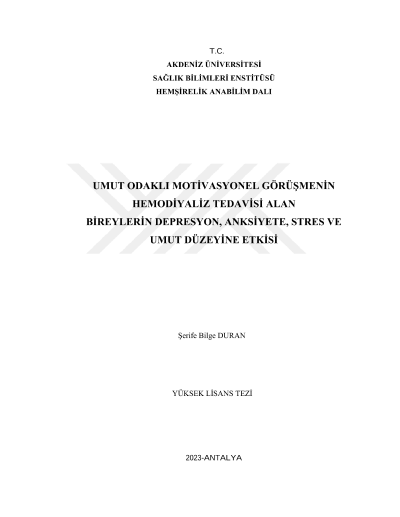 T.C.
AKDENİZ ÜNİVERSİTESİ
SAĞLIK BİLİMLERİ ENSTİTÜSÜ
HEMŞİRELİK ANABİLİM DALI

UMUT ODAKLI MOTİVASYONEL GÖRÜŞMENİN
HEMODİYALİZ TEDAVİSİ ALAN
BİREYLERİN DEPRESYON, ANKSİYETE, STRES VE
UMUT DÜZEYİNE ETKİSİ

Şerife Bilge DURAN

YÜKSEK LİSANS TEZİ

2023-ANTALYA